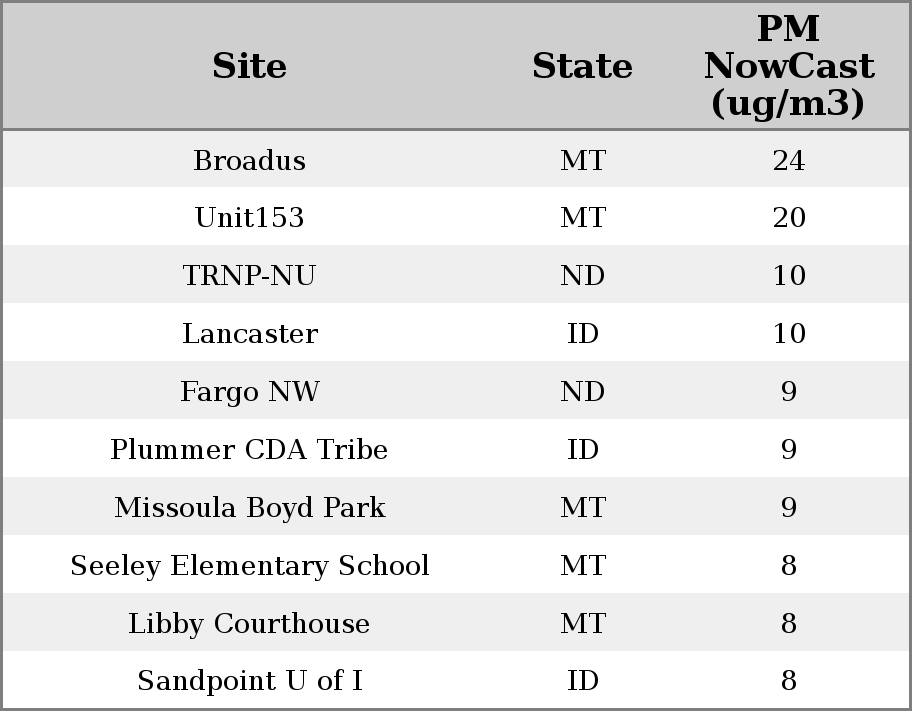 | Site | State | PM NowCast (ug/m3) |
|---|---|---|
| Broadus | MT | 24 |
| Unit153 | MT | 20 |
| TRNP-NU | ND | 10 |
| Lancaster | ID | 10 |
| Fargo NW | ND | 9 |
| Plummer CDA Tribe | ID | 9 |
| Missoula Boyd Park | MT | 9 |
| Seeley Elementary School | MT | 8 |
| Libby Courthouse | MT | 8 |
| Sandpoint U of I | ID | 8 |